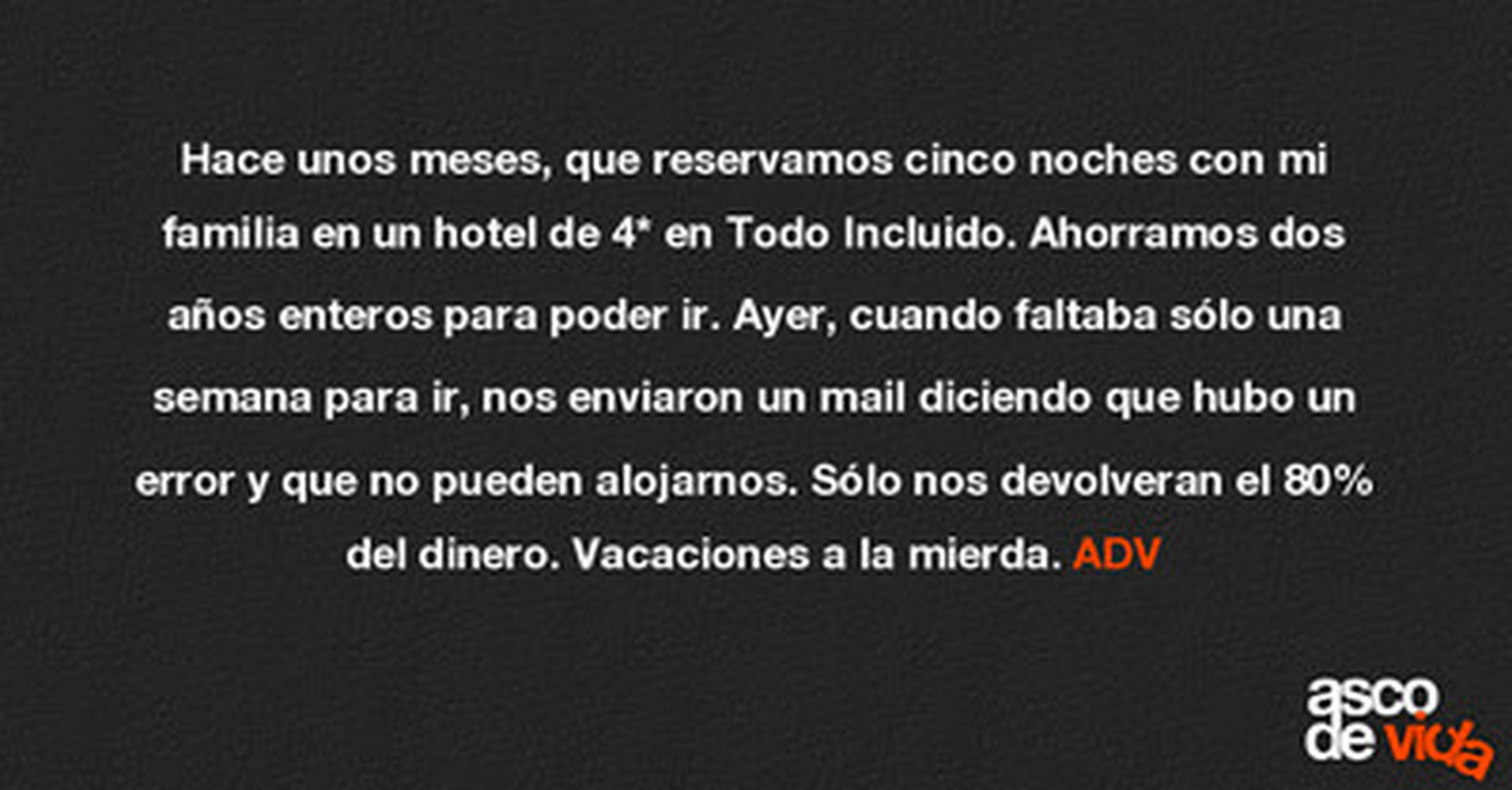 Hace unos meses, que reservamos cinco noches con mi familia en un hotel de 4* en Todo Incluido. Ahorramos dos años enteros para poder ir. Ayer, cuando faltaba sólo una semana para ir, nos enviaron un mail diciendo que hubo un error y que no pueden alojarnos. Sólo nos devolveran el 80% del dinero. Vacaciones a la mierda. ADV

asco
de vida